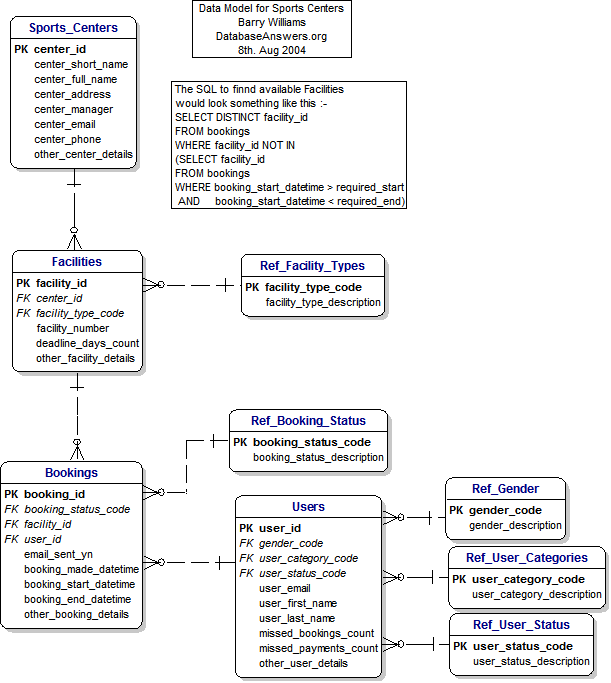 Data Model for Sports Centers
Barry Williams
DatabaseAnswers.org
8th. Aug 2004

Sports_Centers
PK center_id
center_short_name
center_full_name
center_address
center_manager
center_email
center_phone
other_center_details

The SQL to finnd available Facilities would look something like this :-
SELECT DISTINCT facility_id
FROM bookings
WHERE facility_id NOT IN
(SELECT facility_id
FROM bookings
WHERE booking_start_datetime > required_start
AND booking_start_datetime < required_end)

Facilities
PK facility_id
FK center_id
FK facility_type_code
facility_number
deadline_days_count
other_facility_details

Ref_Facility_Types
PK facility_type_code
facility_type_description

Ref_Booking_Status
PK booking_status_code
booking_status_description

Bookings
PK booking_id
FK booking_status_code
FK facility_id
FK user_id
email_sent_yn
booking_made_datetime
booking_start_datetime
booking_end_datetime
other_booking_details

Users
PK user_id
FK gender_code
FK user_category_code
FK user_status_code
user_email
user_first_name
user_last_name
missed_bookings_count
missed_payments_count
other_user_details

Ref_Gender
PK gender_code
gender_description

Ref_User_Categories
PK user_category_code
user_category_description

Ref_User_Status
PK user_status_code
user_status_description